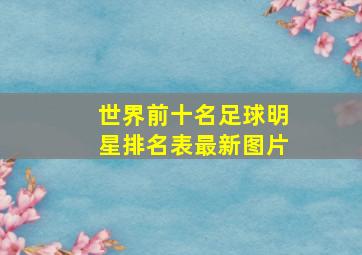 世界前十名足球明星排名表最新图片